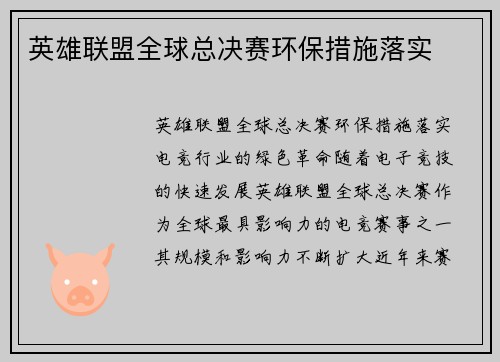 英雄联盟全球总决赛环保措施落实

英雄联盟全球总决赛环保措施落实电竞行业的绿色革命随着电子竞技的快速发展英雄联盟全球总决赛作为全球最具影响力的电竞赛事之一其规模和影响力不断扩大近年来赛